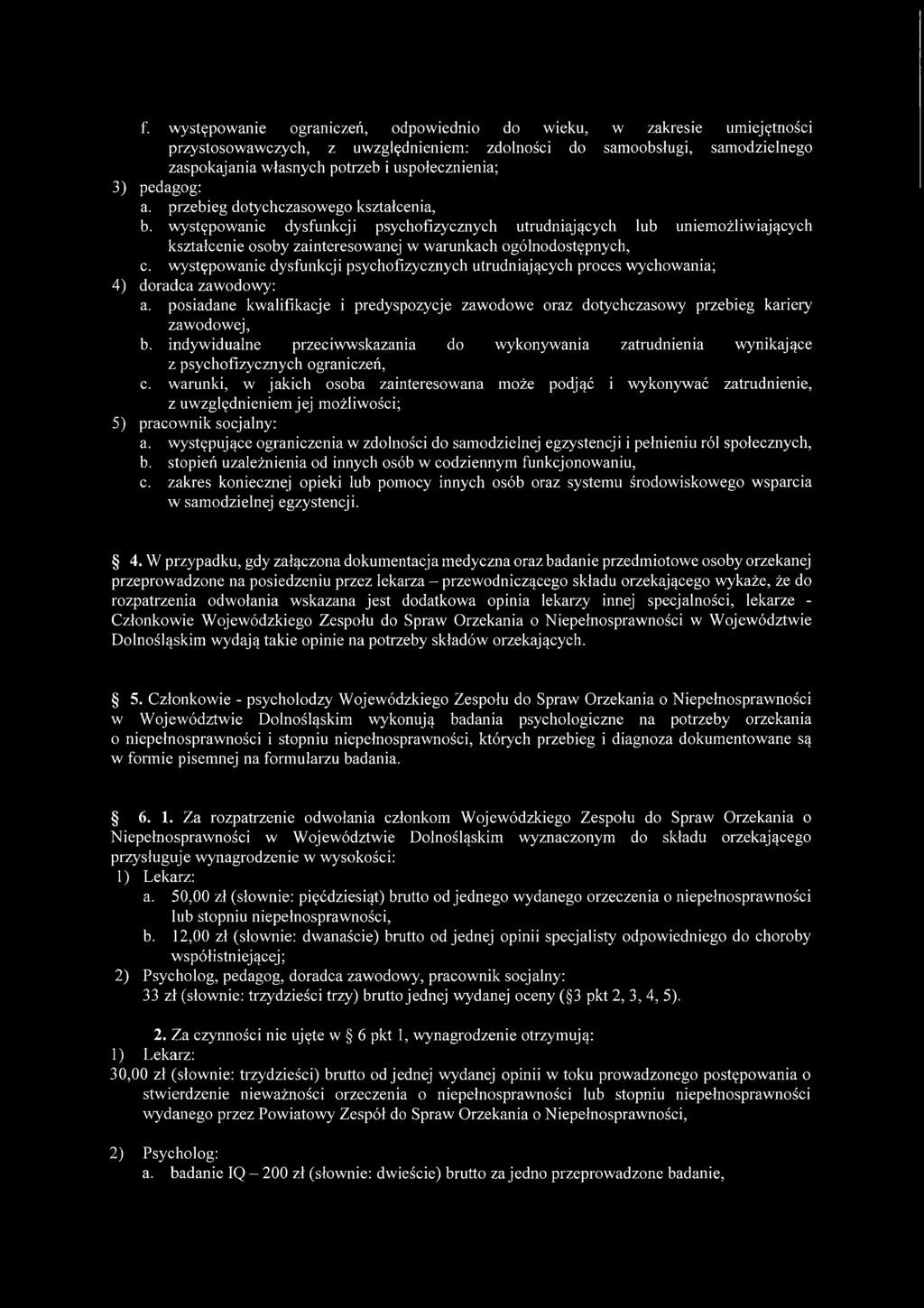 f. występowanie ograniczeń, odpowiednio do wieku, w zakresie umiejętności przystosowawczych, z uwzględnieniem: zdolności do samoobsługi, samodzielnego zaspokajania własnych potrzeb i uspołecznienia;
3) pedagog:
a. przebieg dotychczasowego kształcenia,
b. występowanie dysfunkcji psychofizycznych utrudniających lub uniemożliwiających kształcenie osoby zainteresowanej w warunkach ogólnodostępnych,
c. występowanie dysfunkcji psychofizycznych utrudniających proces wychowania;
4) doradca zawodowy:
a. posiadane kwalifikacje i predyspozycje zawodowe oraz dotychczasowy przebieg kariery zawodowej,
b. indywidualne przeciwwskazania do wykonywania zatrudnienia wynikające z psychofizycznych ograniczeń,
c. warunki, w jakich osoba zainteresowana może podjąć i wykonywać zatrudnienie, z uwzględnieniem jej możliwości;
5) pracownik socjalny:
a. występujące ograniczenia w zdolności do samodzielnej egzystencji i pełnieniu ról społecznych,
b. stopień uzależnienia od innych osób w codziennym funkcjonowaniu,
c. zakres koniecznej opieki lub pomocy innych osób oraz systemu środowiskowego wsparcia w samodzielnej egzystencji.

§ 4. W przypadku, gdy załączona dokumentacja medyczna oraz badanie przedmiotowe osoby orzekanej przeprowadzone na posiedzeniu przez lekarza – przewodniczącego składu orzekającego wykaże, że do rozpatrzenia odwołania wskazana jest dodatkowa opinia lekarzy innej specjalności, lekarze - Członkowie Wojewódzkiego Zespołu do Spraw Orzekania o Niepełnosprawności w Województwie Dolnośląskim wydają takie opinie na potrzeby składów orzekających.

§ 5. Członkowie - psycholodzy Wojewódzkiego Zespołu do Spraw Orzekania o Niepełnosprawności w Województwie Dolnośląskim wykonują badania psychologiczne na potrzeby orzekania o niepełnosprawności i stopniu niepełnosprawności, których przebieg i diagnoza dokumentowane są w formie pisemnej na formularzu badania.

§ 6. 1. Za rozpatrzenie odwołania członkom Wojewódzkiego Zespołu do Spraw Orzekania o Niepełnosprawności w Województwie Dolnośląskim wyznaczonym do składu orzekającego przysługuje wynagrodzenie w wysokości:
1) Lekarz:
a. 50,00 zł (słownie: pięćdziesiąt) brutto od jednego wydanego orzeczenia o niepełnosprawności lub stopniu niepełnosprawności,
b. 12,00 zł (słownie: dwanaście) brutto od jednej opinii specjalisty odpowiedniego do choroby współistniejącej;
2) Psycholog, pedagog, doradca zawodowy, pracownik socjalny:
33 zł (słownie: trzydzieści trzy) brutto jednej wydanej oceny (§3 pkt 2, 3, 4, 5).

2. Za czynności nie ujęte w § 6 pkt 1, wynagrodzenie otrzymują:
1) Lekarz:
30,00 zł (słownie: trzydzieści) brutto od jednej wydanej opinii w toku prowadzonego postępowania o stwierdzenie nieważności orzeczenia o niepełnosprawności lub stopniu niepełnosprawności wydanego przez Powiatowy Zespół do Spraw Orzekania o Niepełnosprawności,

2) Psycholog:
a. badanie IQ – 200 zł (słownie: dwieście) brutto za jedno przeprowadzone badanie,